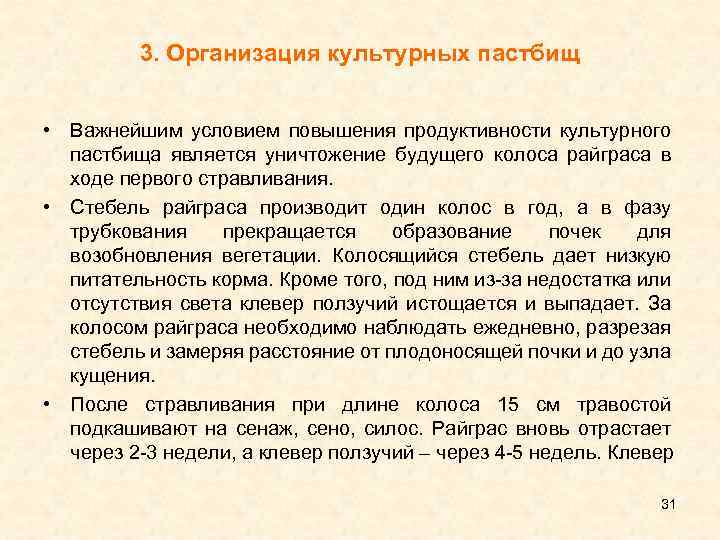 3. Организация культурных пастбищ

• Важнейшим условием повышения продуктивности культурного пастбища является уничтожение будущего колоса райграса в ходе первого стравливания.

• Стебель райграса производит один колос в год, а в фазу трубкования прекращается образование почек для возобновления вегетации. Колосящийся стебель дает низкую питательность корма. Кроме того, под ним из-за недостатка или отсутствия света клевер ползучий истощается и выпадает. За колосом райграса необходимо наблюдать ежедневно, разрезая стебель и замеряя расстояние от плодоносящей почки и до узла кущения.

• После стравливания при длине колоса 15 см травостой подкашивают на сенаж, сено, силос. Райграс вновь отрастает через 2-3 недели, а клевер ползучий – через 4-5 недель. Клевер

31